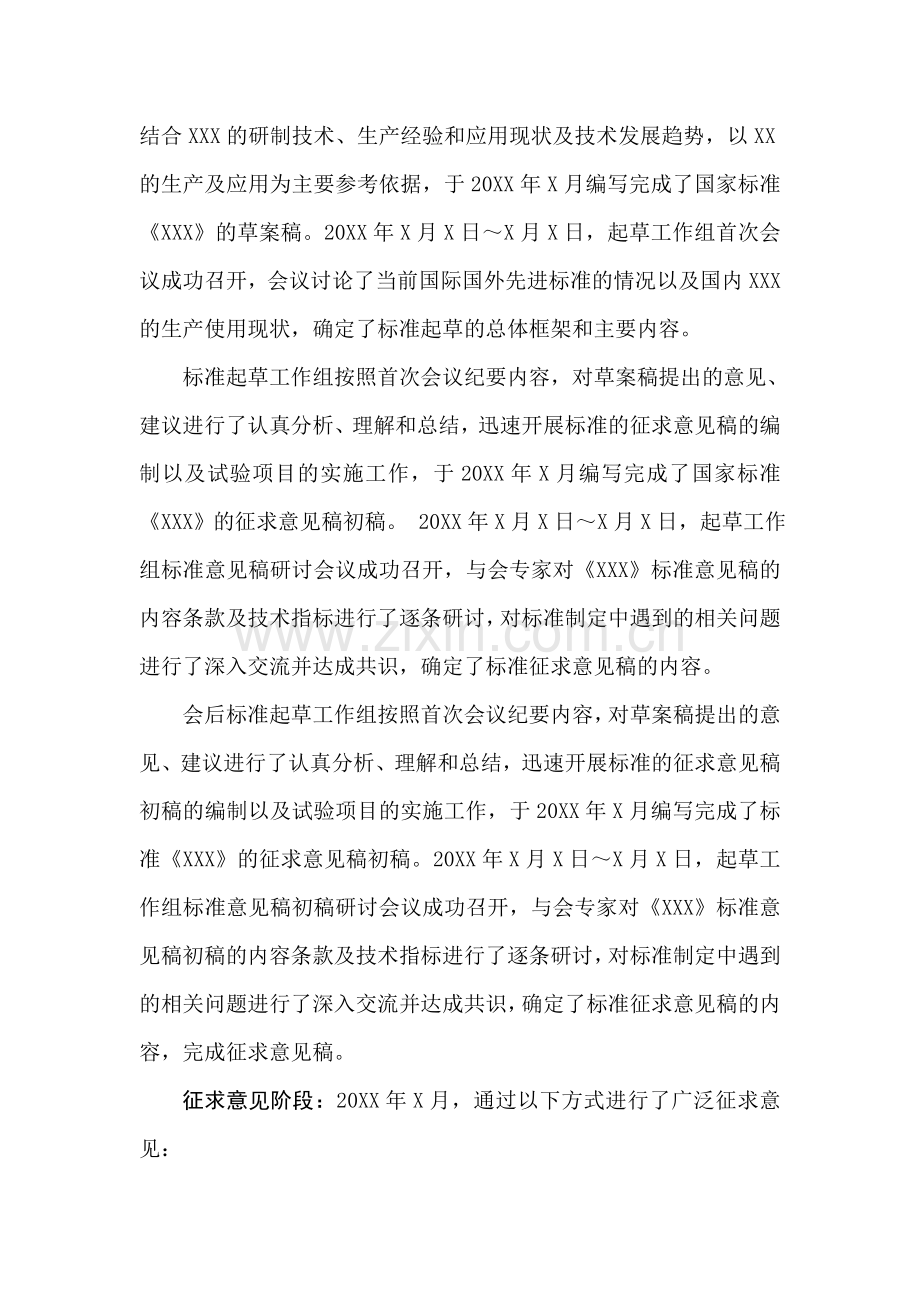 结合XXX的研制技术、生产经验和应用现状及技术发展趋势，以XX的生产及应用为主要参考依据，于20XX年X月编写完成了国家标准《XXX》的草案稿。20XX年X月X日～X月X日，起草工作组首次会议成功召开，会议讨论了当前国际国外先进标准的情况以及国内XXX的生产使用现状，确定了标准起草的总体框架和主要内容。

标准起草工作组按照首次会议纪要内容，对草案稿提出的意见、建议进行了认真分析、理解和总结，迅速开展标准的征求意见稿的编制以及试验项目的实施工作，于20XX年X月编写完成了国家标准《XXX》的征求意见稿初稿。20XX年X月X日～X月X日，起草工作组标准意见稿研讨会议成功召开，与会专家对《XXX》标准意见稿的内容条款及技术指标进行了逐条研讨，对标准制定中遇到的相关问题进行了深入交流并达成共识，确定了标准征求意见稿的内容。

会后标准起草工作组按照首次会议纪要内容，对草案稿提出的意见、建议进行了认真分析、理解和总结，迅速开展标准的征求意见稿初稿的编制以及试验项目的实施工作，于20XX年X月编写完成了标准《XXX》的征求意见稿初稿。20XX年X月X日～X月X日，起草工作组标准意见稿初稿研讨会议成功召开，与会专家对《XXX》标准意见稿初稿的内容条款及技术指标进行了逐条研讨，对标准制定中遇到的相关问题进行了深入交流并达成共识，确定了标准征求意见稿的内容，完成征求意见稿。

征求意见阶段：20XX年X月，通过以下方式进行了广泛征求意见：

www.zixin.com.cn